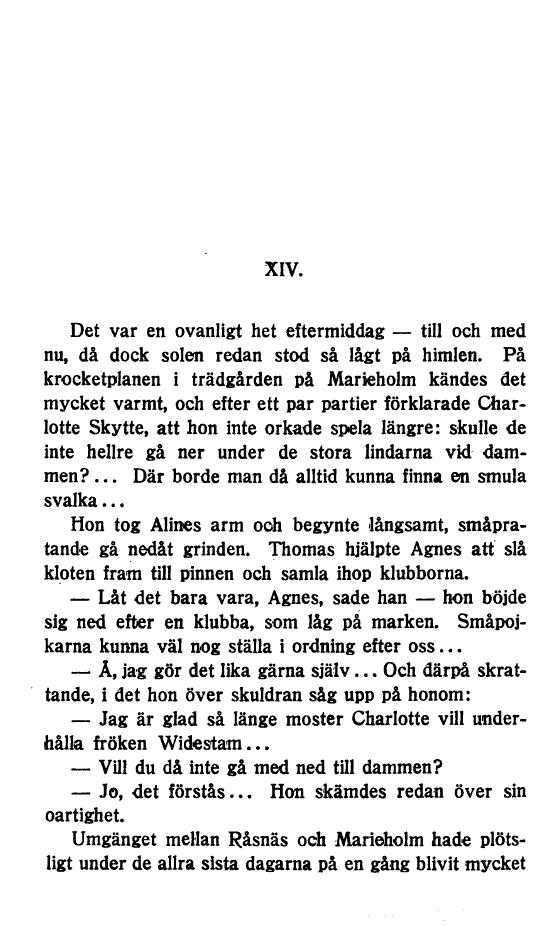 XIV.

Det var en ovanligt het eftermiddag — till och med nu, då dock solen redan stod så lågt på himlen. På krocketplanen i trädgården på Marieholm kändes det mycket varmt, och efter ett par partier förklarade Charlotte Skytte, att hon inte orkade spela längre: skulle de inte hellre gå ner under de stora lindarna vid dammen?... Där borde man då alltid kunna finna en smula svalka...

Hon tog Alines arm och begynte långsamt, småpratande gå nedåt grinden. Thomas hjälpte Agnes att slå kloten fram till pinnen och samla ihop klubborna.

— Låt det bara vara, Agnes, sade han — hon böjde sig ned efter en klubba, som låg på marken. Småpojkarna kunna väl nog ställa i ordning efter oss...

— Å, jag gör det lika gärna själv... Och därpå skrattande, i det hon över skuldran såg upp på honom:

— Jag är glad så länge moster Charlotte vill underhålla fröken Widestam...

— Vill du då inte gå med ned till dammen?

— Jo, det förstås... Hon skämdes redan över sin oartighet.

Umgänget mellan Råsnäs och Marieholm hade plötsligt under de allra sista dagarna på en gång blivit mycket